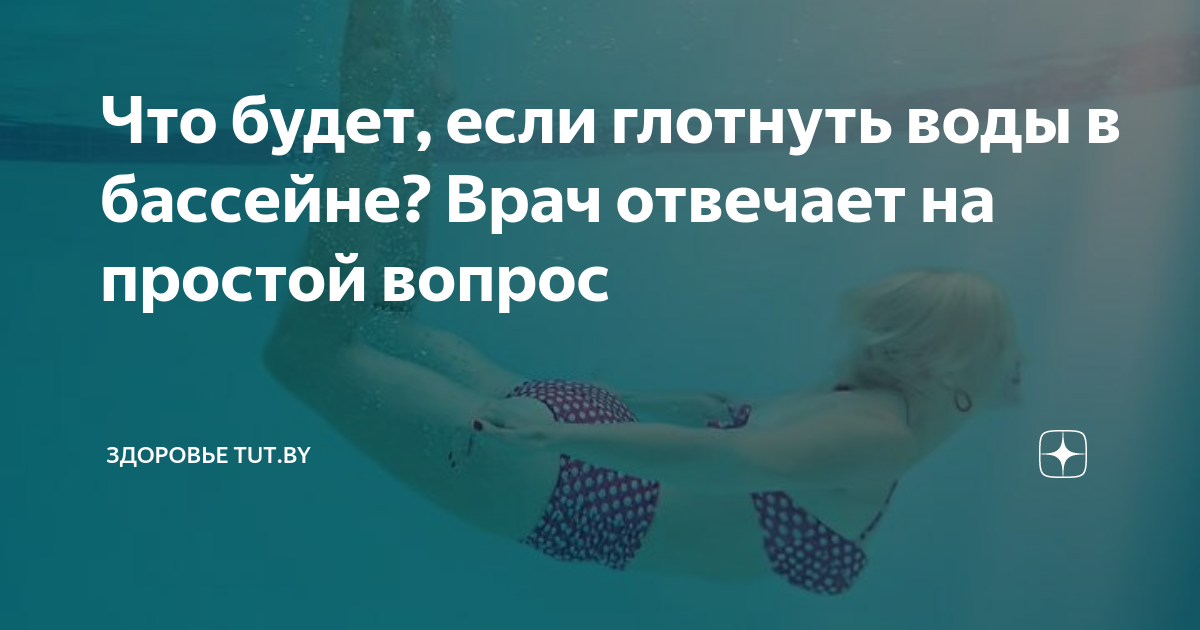 Что будет, если глотнуть воды в бассейне? Врач отвечает на простой вопрос

ЗДОРОВЬЕ TUT.BY